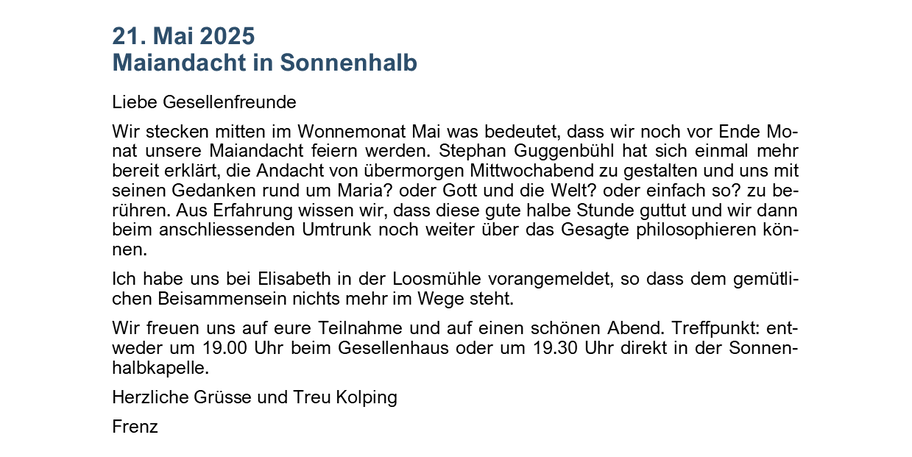 21. Mai 2025
Maiandacht in Sonnenhalb

Liebe Gesellenfreunde

Wir stecken mitten im Wonnemonat Mai was bedeutet, dass wir noch vor Ende Monat unsere Maiandacht feiern werden. Stephan Guggenbühl hat sich einmal mehr bereit erklärt, die Andacht von übermorgen Mittwochabend zu gestalten und uns mit seinen Gedanken rund um Maria? oder Gott und die Welt? oder einfach so? zu berühren. Aus Erfahrung wissen wir, dass diese gute halbe Stunde guttut und wir dann beim anschliessenden Umtrunk noch weiter über das Gesagte philosophieren können.

Ich habe uns bei Elisabeth in der Loosmühle vorangemeldet, so dass dem gemütlichen Beisammensein nichts mehr im Wege steht.

Wir freuen uns auf eure Teilnahme und auf einen schönen Abend. Treffpunkt: entweder um 19.00 Uhr beim Gesellenhaus oder um 19.30 Uhr direkt in der Sonnenhalbkapelle.

Herzliche Grüsse und Treu Kolping

Frenz